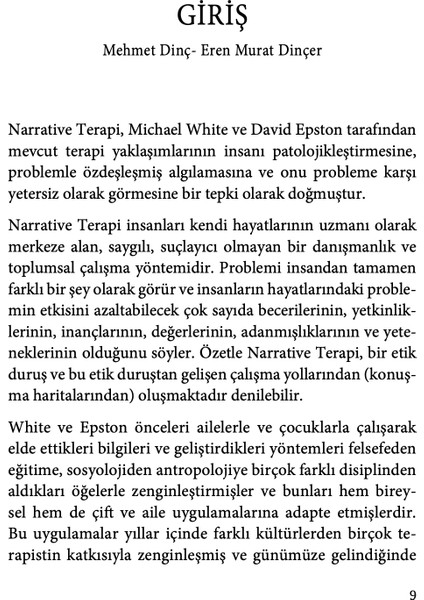 GİRİŞ

Mehmet Dinç- Eren Murat Dinçer

Narrative Terapi, Michael White ve David Epston tarafından mevcut terapi yaklaşımlarının insanı patolojikleştirmesine, problemle özdeşleşmiş algılamasına ve onu probleme karşı yetersiz olarak görmesine bir tepki olarak doğmuştur.

Narrative Terapi insanları kendi hayatlarının uzmanı olarak merkeze alan, saygılı, suçlayıcı olmayan bir danışmanlık ve toplumsal çalışma yöntemidir. Problemi insandan tamamen farklı bir şey olarak görür ve insanların hayatlarındaki problemin etkisini azaltabilecek çok sayıda becerilerinin, yetkinliklerinin, inançlarının, değerlerinin, adanmışlıklarının ve yeteneklerinin olduğunu söyler. Özetle Narrative Terapi, bir etik duruş ve bu etik duruştan gelişen çalışma yollarından (konuşma haritalarından) oluşmaktadır denilebilir.

White ve Epston önceleri ailelerle ve çocuklarla çalışarak elde ettikleri bilgileri ve geliştirdikleri yöntemleri felsefeden eğitime, sosyolojiden antropolojiye birçok farklı disiplinden aldıkları öğelerle zenginleştirmişler ve bunları hem bireysel hem de çift ve aile uygulamalarına adapte etmişlerdir. Bu uygulamalar yıllar içinde farklı kültürlerden birçok terapistin katkısıyla zenginleşmiş ve günümüze gelindiğinde

9